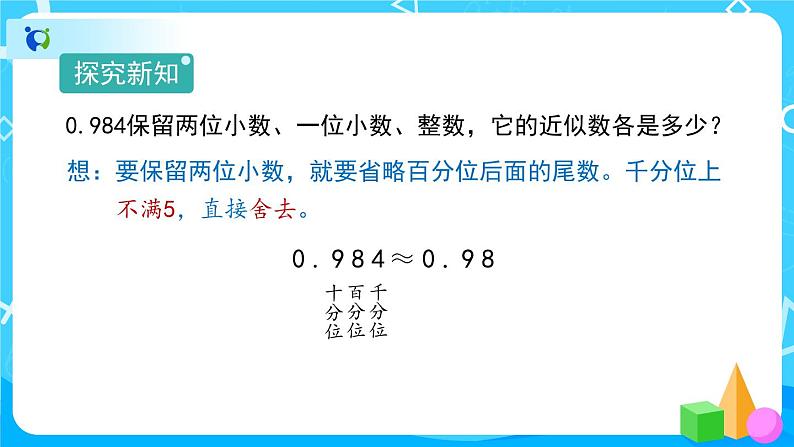 探究新知

0.984保留两位小数、一位小数、整数，它的近似数各是多少？

想：要保留两位小数，就要省略百分位后面的尾数。千分位上不满5，直接舍去。

$0.984 \approx 0.98$

十分位 百分位 千分位